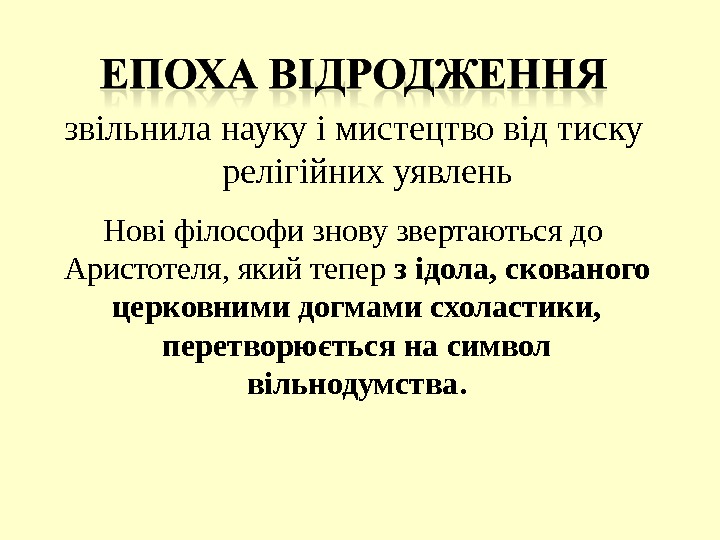 ЕПОХА ВІДРОДЖЕННЯ

звільнила науку і мистецтво від тиску релігійних уявлень

Нові філософи знову звертаються до Аристотеля, який тепер з ідола, скованого церковними догмами схоластики, перетворюється на символ вільнодумства.